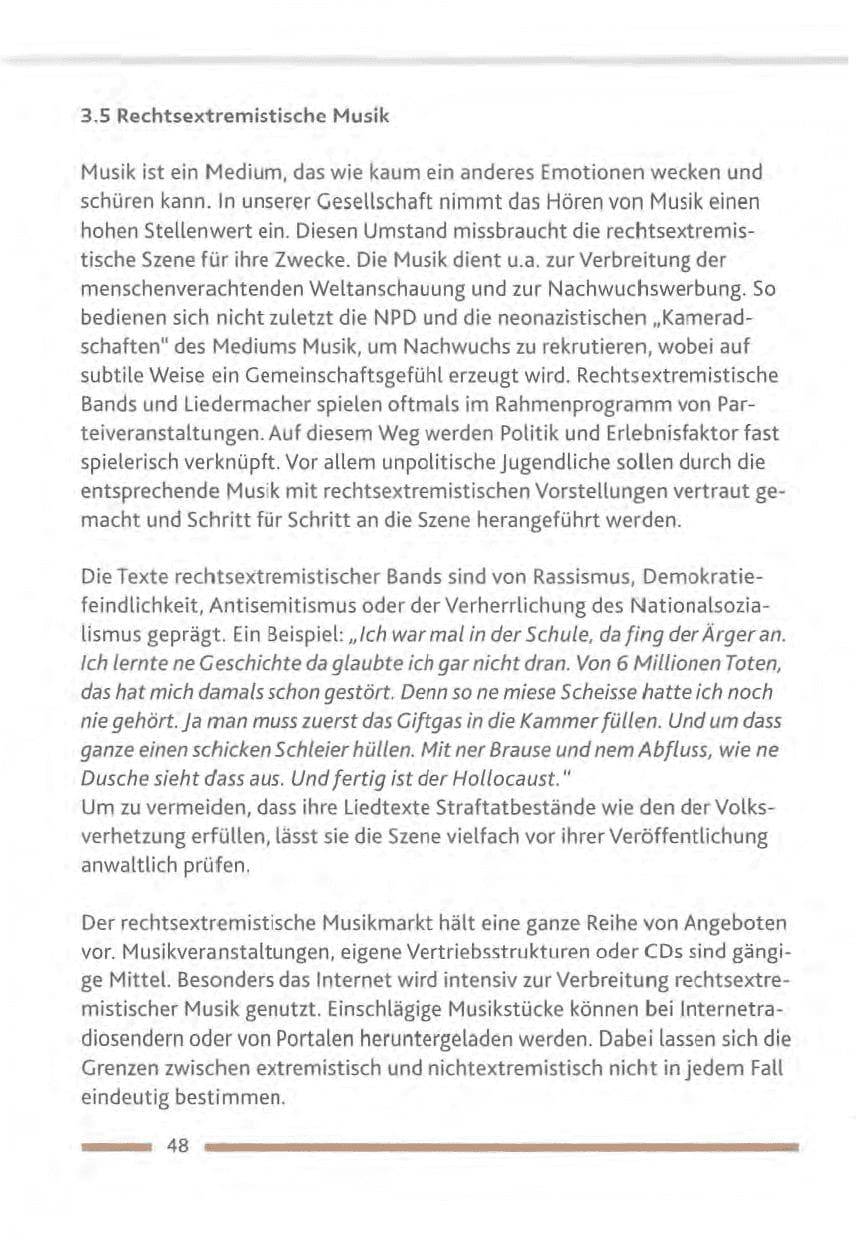 3.5 Rechtsextremistische Musik

Musik ist ein Medium, das wie kaum ein anderes Emotionen wecken und schüren kann. In unserer Gesellschaft nimmt das Hören von Musik einen hohen Stellenwert ein. Diesen Umstand missbraucht die rechtsextremistische Szene für ihre Zwecke. Die Musik dient u.a. zur Verbreitung der menschenverachtenden Weltanschauung und zur Nachwuchswerbung. So bedienen sich nicht zuletzt die NPD und die neonazistischen „Kameradschaften" des Mediums Musik, um Nachwuchs zu rekrutieren, wobei auf subtile Weise ein Gemeinschaftsgefühl erzeugt wird. Rechtsextremistische Bands und Liedermacher spielen oftmals im Rahmenprogramm von Parteiveranstaltungen. Auf diesem Weg werden Politik und Erlebnisfaktor fast spielerisch verknüpft. Vor allem unpolitische Jugendliche sollen durch die entsprechende Musik mit rechtsextremistischen Vorstellungen vertraut gemacht und Schritt für Schritt an die Szene herangeführt werden.

Die Texte rechtsextremistischer Bands sind von Rassismus, Demokratiefeindlichkeit, Antisemitismus oder der Verherrlichung des Nationalsozialismus geprägt. Ein Beispiel: „Ich war mal in der Schule, da fing der Ärger an. Ich lernte ne Geschichte da glaubte ich gar nicht dran. Von 6 Millionen Toten, das hat mich damals schon gestört. Denn so ne miese Scheisse hatte ich noch nie gehört. Ja man muss zuerst das Giftgas in die Kammer füllen. Und um dass ganze einen schicken Schleier hüllen. Mit ner Brause und nem Abfluss, wie ne Dusche sieht dass aus. Und fertig ist der Hollocaust."
Um zu vermeiden, dass ihre Liedtexte Straftatbestände wie den der Volksverhetzung erfüllen, lässt sie die Szene vielfach vor ihrer Veröffentlichung anwaltlich prüfen.

Der rechtsextremistische Musikmarkt hält eine ganze Reihe von Angeboten vor. Musikveranstaltungen, eigene Vertriebsstrukturen oder CDs sind gängige Mittel. Besonders das Internet wird intensiv zur Verbreitung rechtsextremistischer Musik genutzt. Einschlägige Musikstücke können bei Internetradiosendern oder von Portalen heruntergeladen werden. Dabei lassen sich die Grenzen zwischen extremistisch und nichtextremistisch nicht in jedem Fall eindeutig bestimmen.

48